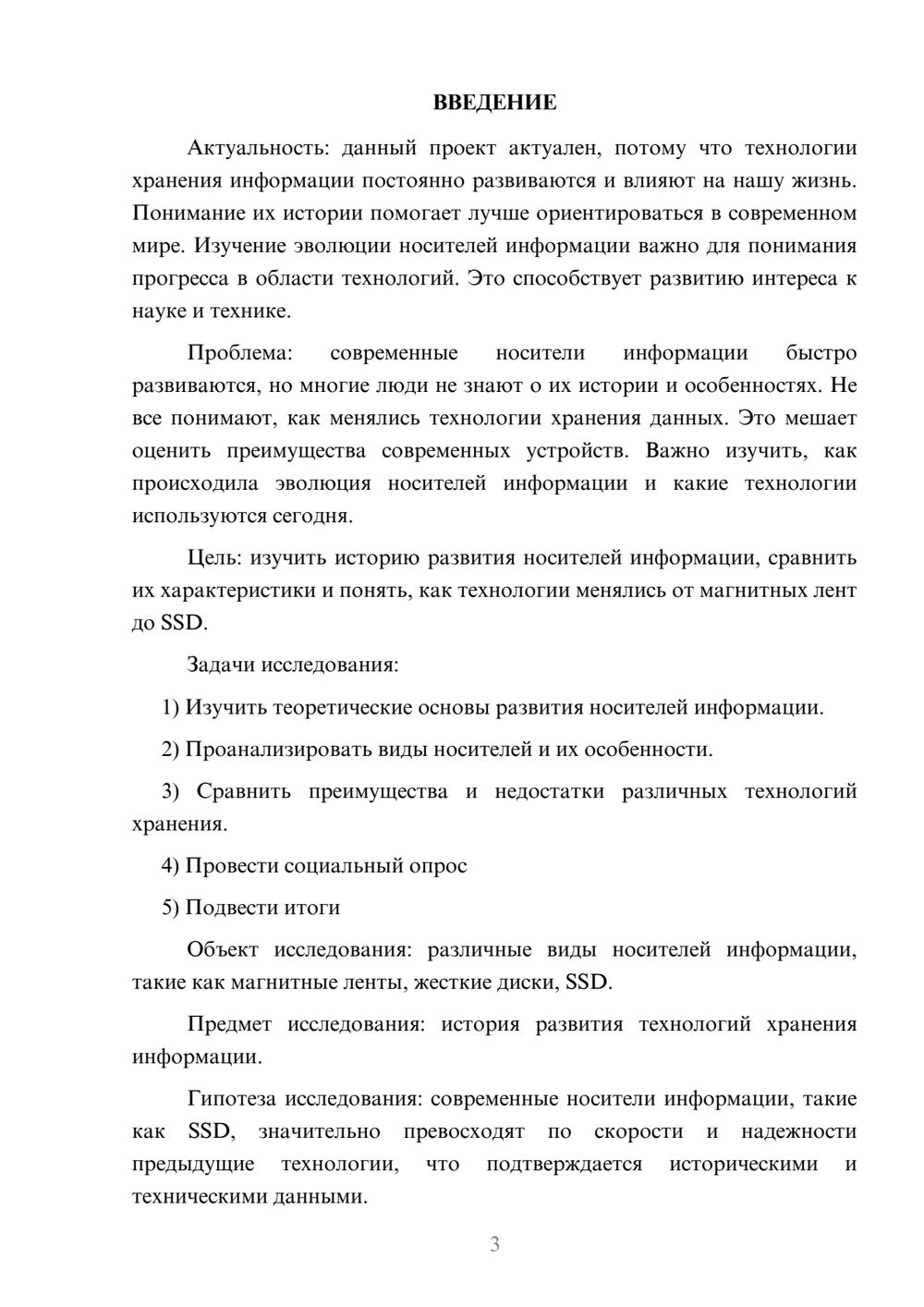 ВВЕДЕНИЕ

Актуальность: данный проект актуален, потому что технологии хранения информации постоянно развиваются и влияют на нашу жизнь. Понимание их истории помогает лучше ориентироваться в современном мире. Изучение эволюции носителей информации важно для понимания прогресса в области технологий. Это способствует развитию интереса к науке и технике.

Проблема: современные носители информации быстро развиваются, но многие люди не знают о их истории и особенностях. Не все понимают, как менялись технологии хранения данных. Это мешает оценить преимущества современных устройств. Важно изучить, как происходила эволюция носителей информации и какие технологии используются сегодня.

Цель: изучить историю развития носителей информации, сравнить их характеристики и понять, как технологии менялись от магнитных лент до SSD.

Задачи исследования:

1) Изучить теоретические основы развития носителей информации.

2) Проанализировать виды носителей и их особенности.

3) Сравнить преимущества и недостатки различных технологий хранения.

4) Провести социальный опрос

5) Подвести итоги

Объект исследования: различные виды носителей информации, такие как магнитные ленты, жесткие диски, SSD.

Предмет исследования: история развития технологий хранения информации.

Гипотеза исследования: современные носители информации, такие как SSD, значительно превосходят по скорости и надежности предыдущие технологии, что подтверждается историческими и техническими данными.

3